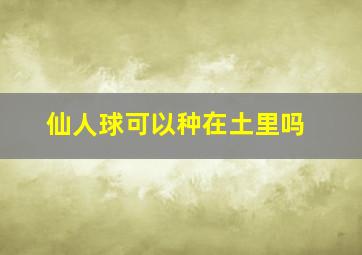 仙人球可以种在土里吗